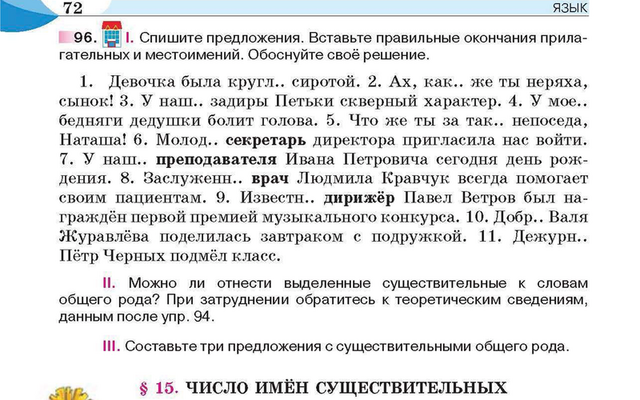 72 ЯЗЫК

96. I. Спишите предложения. Вставьте правильные окончания прилагательных и местоимений. Обоснуйте своё решение.

1. Девочка была кругл.. сиротой. 2. Ах, как.. же ты неряха, сынок! 3. У наш.. задиры Петьки скверный характер. 4. У мое.. бедняги дедушки болит голова. 5. Что же ты за так.. непоседа, Наташа! 6. Молод.. секретарь директора пригласила нас войти. 7. У наш.. преподавателя Ивана Петровича сегодня день рождения. 8. Заслуженн.. врач Людмила Кравчук всегда помогает своим пациентам. 9. Известн.. дирижёр Павел Ветров был награждён первой премией музыкального конкурса. 10. Добр.. Валя Журавлёва поделилась завтраком с подружкой. 11. Дежурн.. Пётр Черных подмёл класс.

II. Можно ли отнести выделенные существительные к словам общего рода? При затруднении обратитесь к теоретическим сведениям, данным после упр. 94.

III. Составьте три предложения с существительными общего рода.

§ 15. ЧИСЛО ИМЁН СУЩЕСТВИТЕЛЬНЫХ